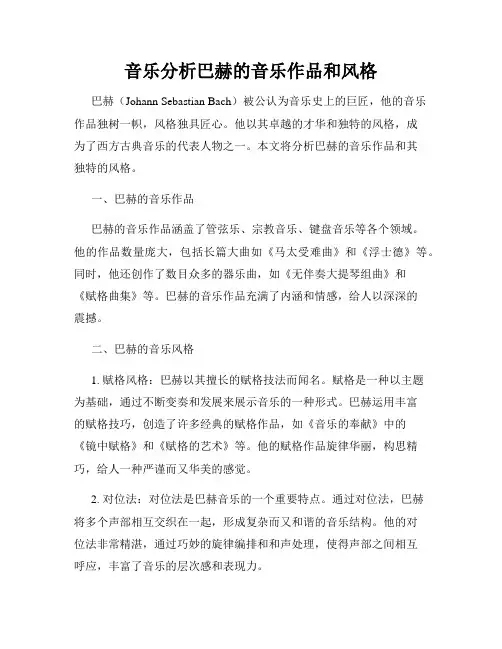 音乐分析巴赫的音乐作品和风格

巴赫（Johann Sebastian Bach）被公认为音乐史上的巨匠，他的音乐作品独树一帜，风格独具匠心。他以其卓越的才华和独特的风格，成为了西方古典音乐的代表人物之一。本文将分析巴赫的音乐作品和其独特的风格。

一、巴赫的音乐作品

巴赫的音乐作品涵盖了管弦乐、宗教音乐、键盘音乐等各个领域。他的作品数量庞大，包括长篇大曲如《马太受难曲》和《浮士德》等。同时，他还创作了数目众多的器乐曲，如《无伴奏大提琴组曲》和《赋格曲集》等。巴赫的音乐作品充满了内涵和情感，给人以深深的震撼。

二、巴赫的音乐风格

1. 赋格风格：巴赫以其擅长的赋格技法而闻名。赋格是一种以主题为基础，通过不断变奏和发展来展示音乐的一种形式。巴赫运用丰富的赋格技巧，创造了许多经典的赋格作品，如《音乐的奉献》中的《镜中赋格》和《赋格的艺术》等。他的赋格作品旋律华丽，构思精巧，给人一种严谨而又华美的感觉。

2. 对位法：对位法是巴赫音乐的一个重要特点。通过对位法，巴赫将多个声部相互交织在一起，形成复杂而又和谐的音乐结构。他的对位法非常精湛，通过巧妙的旋律编排和和声处理，使得声部之间相互呼应，丰富了音乐的层次感和表现力。